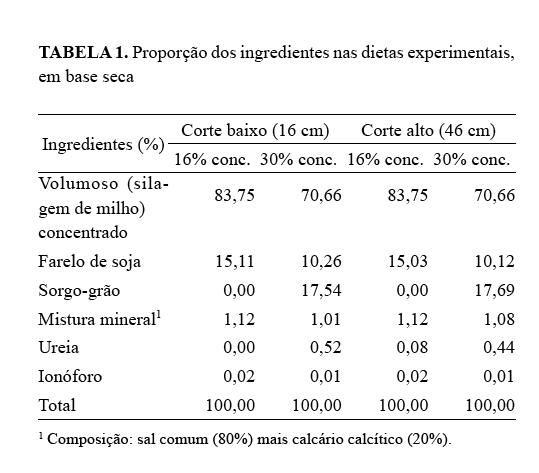 **TABELA 1.** Proporção dos ingredientes nas dietas experimentais, em base seca

| Ingredientes (%) | Corte baixo (16 cm) 16% conc. | Corte baixo (16 cm) 30% conc. | Corte alto (46 cm) 16% conc. | Corte alto (46 cm) 30% conc. |
|---|---|---|---|---|
| Volumoso (silagem de milho) concentrado | 83,75 | 70,66 | 83,75 | 70,66 |
| Farelo de soja | 15,11 | 10,26 | 15,03 | 10,12 |
| Sorgo-grão | 0,00 | 17,54 | 0,00 | 17,69 |
| Mistura mineral$^1$ | 1,12 | 1,01 | 1,12 | 1,08 |
| Ureia | 0,00 | 0,52 | 0,08 | 0,44 |
| Ionóforo | 0,02 | 0,01 | 0,02 | 0,01 |
| Total | 100,00 | 100,00 | 100,00 | 100,00 |

$^1$ Composição: sal comum (80%) mais calcário calcítico (20%).